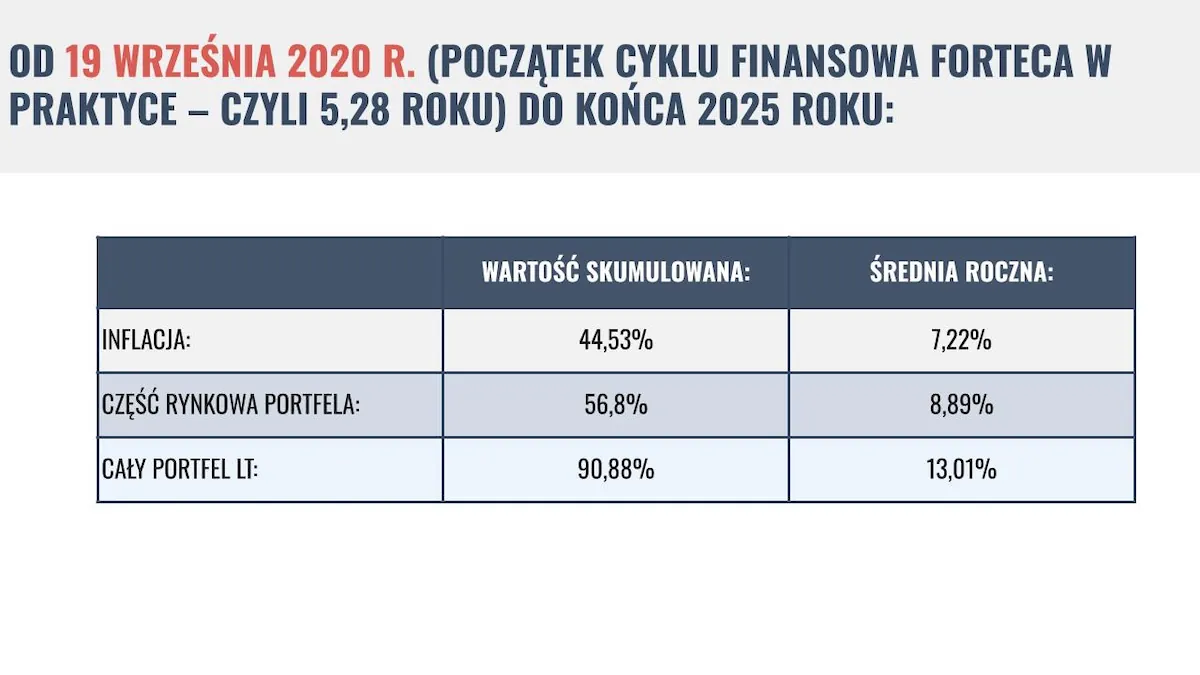 OD 19 WRZEŚNIA 2020 R. (POCZĄTEK CYKLU FINANSOWA FORTECA W PRAKTYCE – CZYLI 5,28 ROKU) DO KOŃCA 2025 ROKU:

| | WARTOŚĆ SKUMULOWANA: | ŚREDNIA ROCZNA: |
|---|---|---|
| INFLACJA: | 44,53% | 7,22% |
| CZĘŚĆ RYNKOWA PORTFELA: | 56,8% | 8,89% |
| CAŁY PORTFEL LT: | 90,88% | 13,01% |